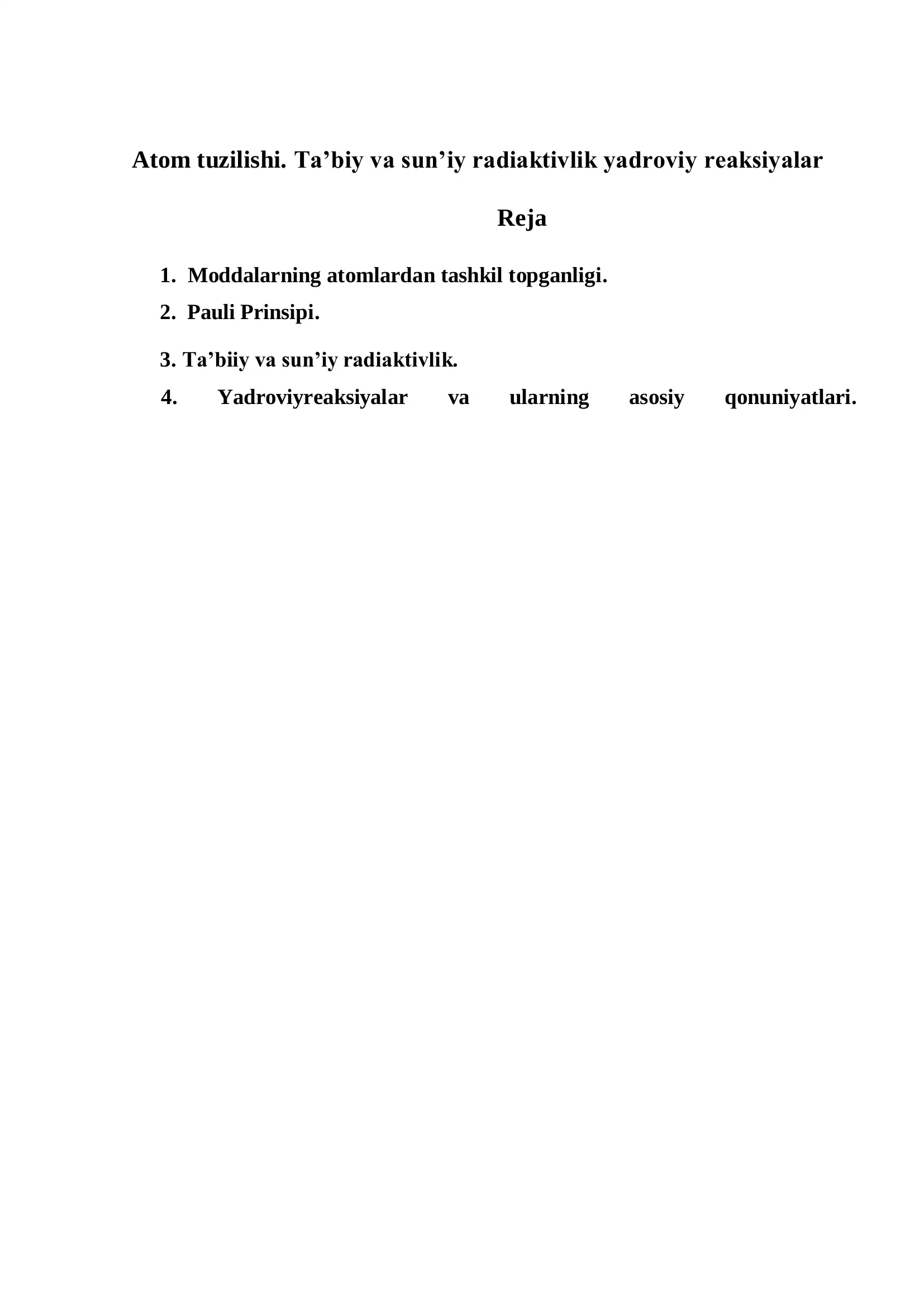 Atom tuzilishi. Ta’biy va sun’iy radiaktivlik yadroviy reaksiyalar

Reja

1. Moddalarning atomlardan tashkil topganligi.
2. Pauli Prinsipi.
3. Ta’biiy va sun’iy radiaktivlik.
4. Yadroviyreaksiyalar va ularning asosiy qonuniyatlari.